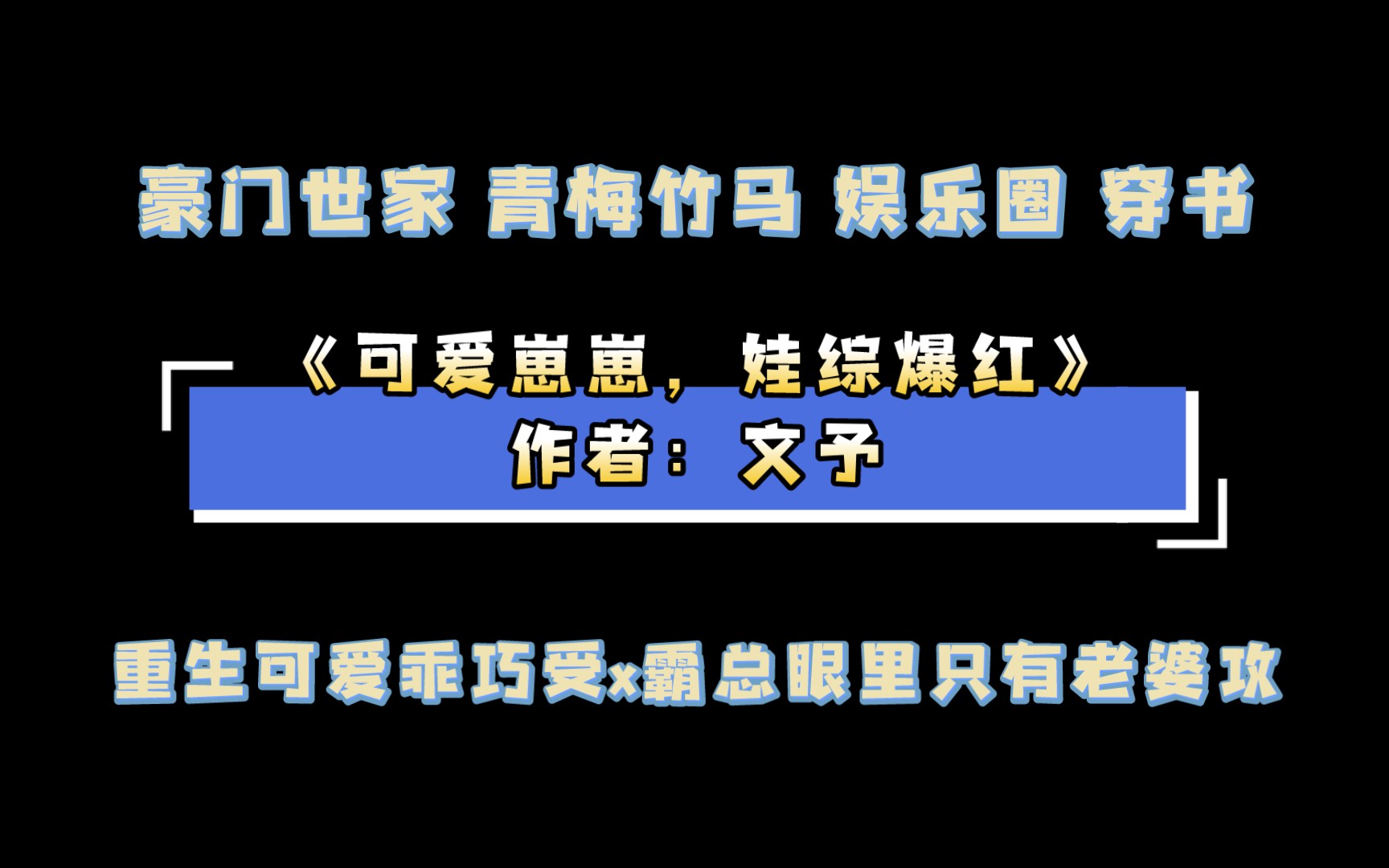 豪门世家 青梅竹马 娱乐圈 穿书

《可爱崽崽，娃综爆红》
作者：文予

重生可爱乖巧受x霸总眼里只有老婆攻